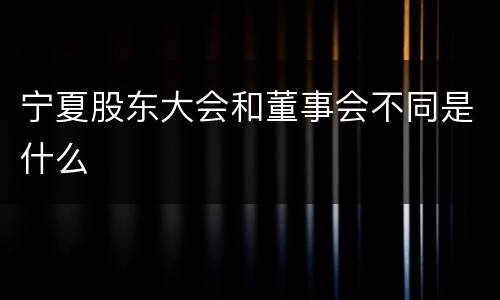 宁夏股东大会和董事会不同是什么